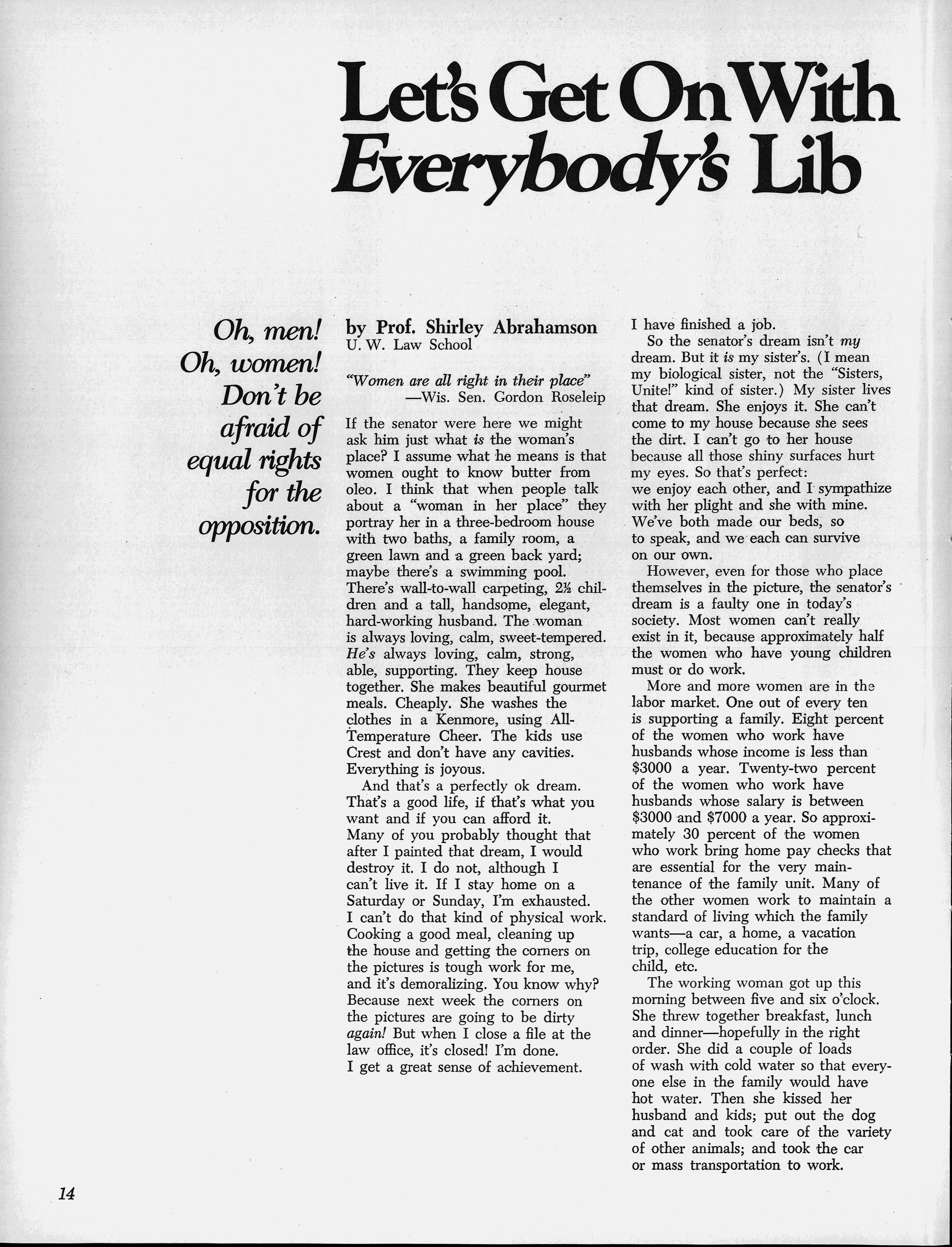 Let's Get On With Everybody's Lib

Oh, men! Oh, women! Don't be afraid of equal rights for the opposition.

by Prof. Shirley Abrahamson
U. W. Law School

"Women are all right in their place"
—Wis. Sen. Gordon Roseleip

If the senator were here we might ask him just what is the woman's place? I assume what he means is that women ought to know butter from oleo. I think that when people talk about a "woman in her place" they portray her in a three-bedroom house with two baths, a family room, a green lawn and a green back yard; maybe there's a swimming pool. There's wall-to-wall carpeting, 2½ children and a tall, handsome, elegant, hard-working husband. The woman is always loving, calm, sweet-tempered. He's always loving, calm, strong, able, supporting. They keep house together. She makes beautiful gourmet meals. Cheaply. She washes the clothes in a Kenmore, using All-Temperature Cheer. The kids use Crest and don't have any cavities. Everything is joyous.

And that's a perfectly ok dream. That's a good life, if that's what you want and if you can afford it. Many of you probably thought that after I painted that dream, I would destroy it. I do not, although I can't live it. If I stay home on a Saturday or Sunday, I'm exhausted. I can't do that kind of physical work. Cooking a good meal, cleaning up the house and getting the corners on the pictures is tough work for me, and it's demoralizing. You know why? Because next week the corners on the pictures are going to be dirty again! But when I close a file at the law office, it's closed! I'm done. I get a great sense of achievement. I have finished a job.

So the senator's dream isn't my dream. But it is my sister's. (I mean my biological sister, not the "Sisters, Unite!" kind of sister.) My sister lives that dream. She enjoys it. She can't come to my house because she sees the dirt. I can't go to her house because all those shiny surfaces hurt my eyes. So that's perfect: we enjoy each other, and I sympathize with her plight and she with mine. We've both made our beds, so to speak, and we each can survive on our own.

However, even for those who place themselves in the picture, the senator's dream is a faulty one in today's society. Most women can't really exist in it, because approximately half the women who have young children must or do work.

More and more women are in the labor market. One out of every ten is supporting a family. Eight percent of the women who work have husbands whose income is less than $3000 a year. Twenty-two percent of the women who work have husbands whose salary is between $3000 and $7000 a year. So approximately 30 percent of the women who work bring home pay checks that are essential for the very maintenance of the family unit. Many of the other women work to maintain a standard of living which the family wants—a car, a home, a vacation trip, college education for the child, etc.

The working woman got up this morning between five and six o'clock. She threw together breakfast, lunch and dinner—hopefully in the right order. She did a couple of loads of wash with cold water so that everyone else in the family would have hot water. Then she kissed her husband and kids; put out the dog and cat and took care of the variety of other animals; and took the car or mass transportation to work.

14